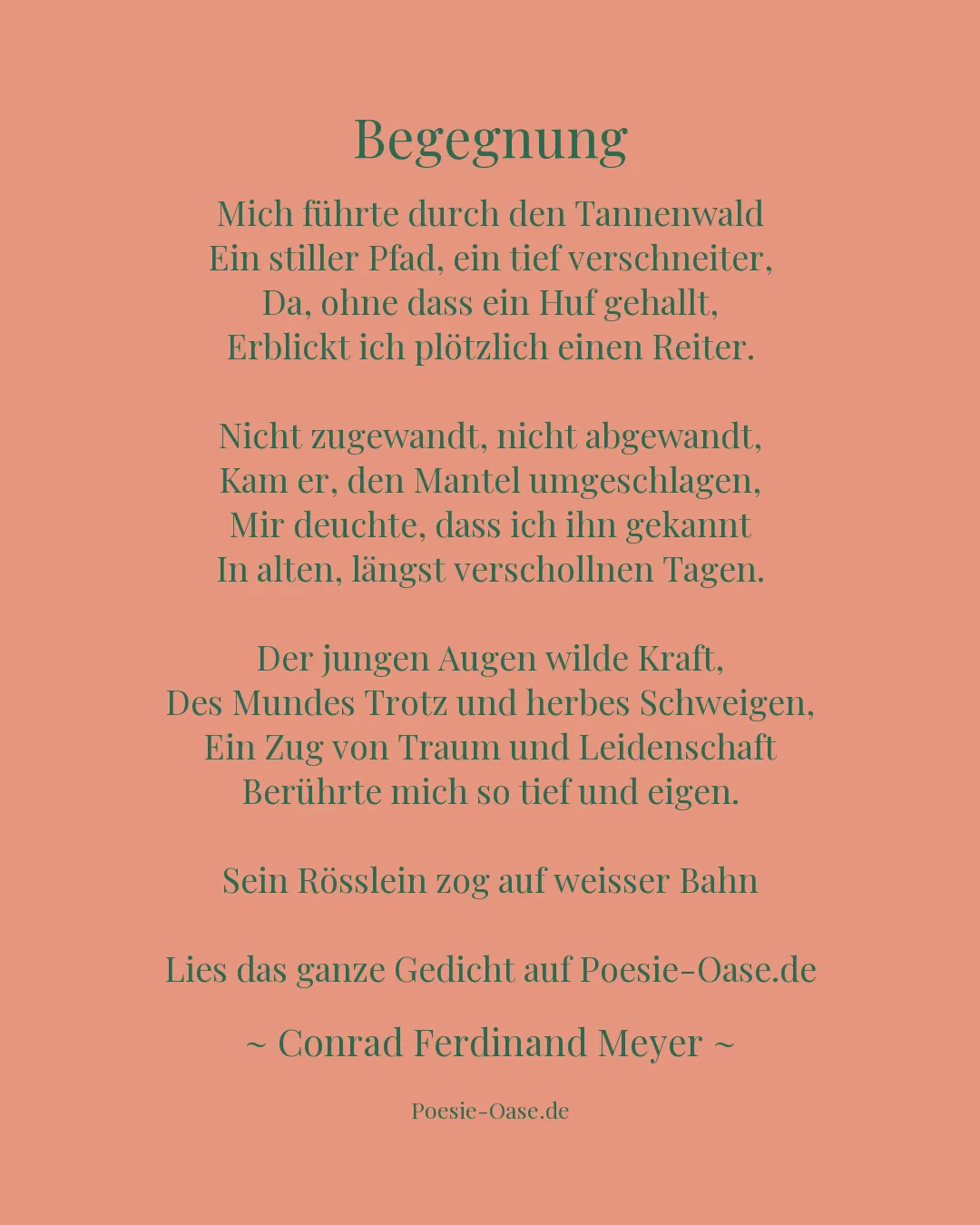 Begegnung

Mich führte durch den Tannenwald
Ein stiller Pfad, ein tief verschneiter,
Da, ohne dass ein Huf gehallt,
Erblickt ich plötzlich einen Reiter.

Nicht zugewandt, nicht abgewandt,
Kam er, den Mantel umgeschlagen,
Mir deuchte, dass ich ihn gekannt
In alten, längst verschollnen Tagen.

Der jungen Augen wilde Kraft,
Des Mundes Trotz und herbes Schweigen,
Ein Zug von Traum und Leidenschaft
Berührte mich so tief und eigen.

Sein Rösslein zog auf weisser Bahn

Lies das ganze Gedicht auf Poesie-Oase.de

~ Conrad Ferdinand Meyer ~

Poesie-Oase.de